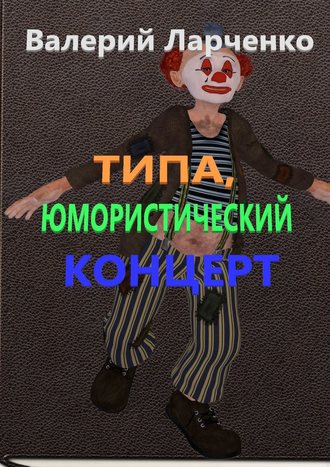 Валерий Ларченко

ТИПА,
ЮМОРИСТИЧЕСКИЙ
КОНЦЕРТ